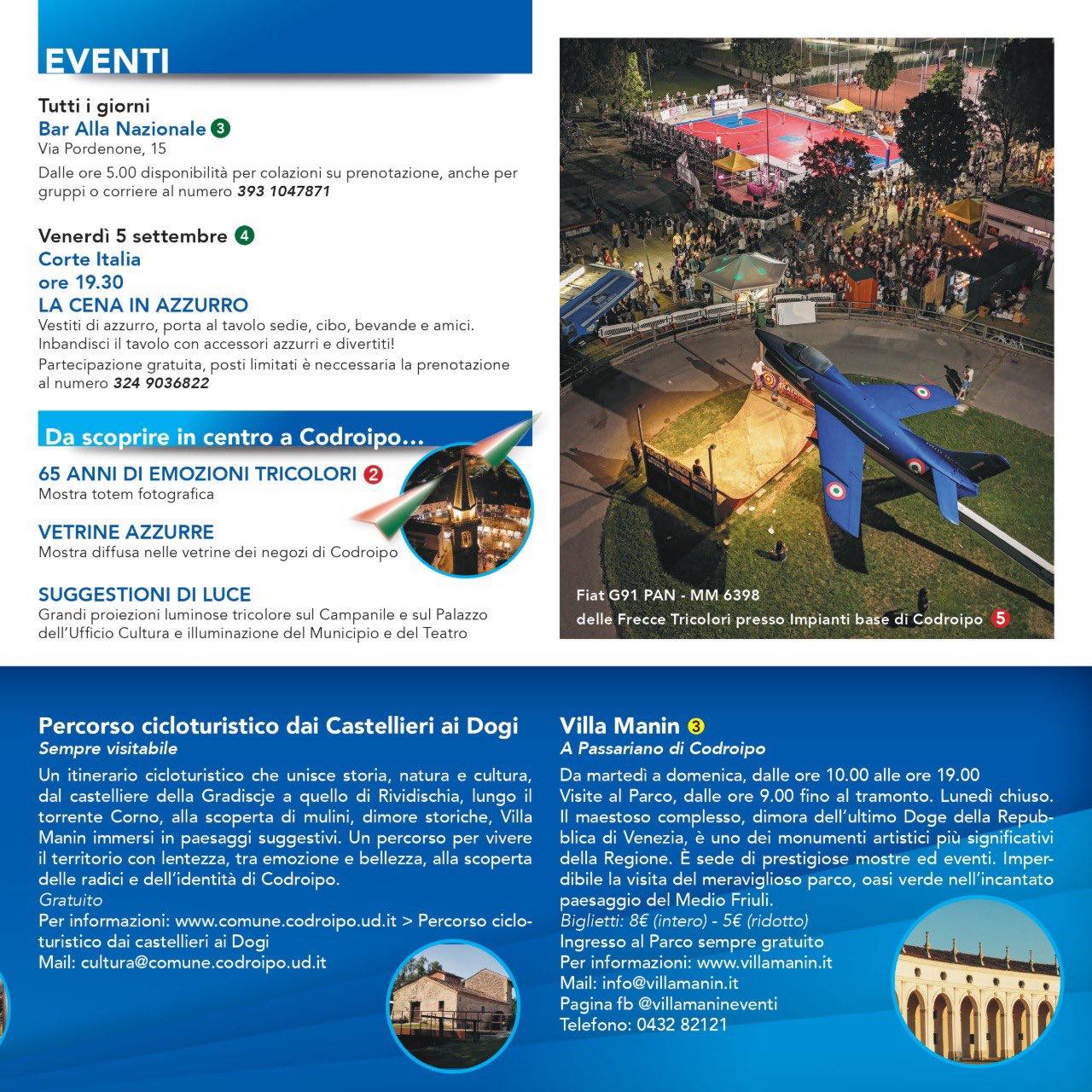 EVENTI

Tutti i giorni
Bar Alla Nazionale 3
Via Pordenone, 15
Dalle ore 5.00 disponibilità per colazioni su prenotazione, anche per gruppi o corriere al numero 393 1047871

Venerdì 5 settembre 4
Corte Italia
ore 19.30
LA CENA IN AZZURRO
Vestiti di azzurro, porta al tavolo sedie, cibo, bevande e amici. Inbandisci il tavolo con accessori azzurri e divertiti!
Partecipazione gratuita, posti limitati è neccessaria la prenotazione al numero 324 9036822

Da scoprire in centro a Codroipo...

65 ANNI DI EMOZIONI TRICOLORI 2
Mostra totem fotografica

VETRINE AZZURRE
Mostra diffusa nelle vetrine dei negozi di Codroipo

SUGGESTIONI DI LUCE
Grandi proiezioni luminose tricolore sul Campanile e sul Palazzo dell'Ufficio Cultura e illuminazione del Municipio e del Teatro

Fiat G91 PAN - MM 6398
delle Frecce Tricolori presso Impianti base di Codroipo 5

Percorso cicloturistico dai Castellieri ai Dogi
Sempre visitabile
Un itinerario cicloturistico che unisce storia, natura e cultura, dal castelliere della Gradiscje a quello di Rividischia, lungo il torrente Corno, alla scoperta di mulini, dimore storiche, Villa Manin immersi in paesaggi suggestivi. Un percorso per vivere il territorio con lentezza, tra emozione e bellezza, alla scoperta delle radici e dell'identità di Codroipo.
Gratuito
Per informazioni: www.comune.codroipo.ud.it > Percorso cicloturistico dai castellieri ai Dogi
Mail: cultura@comune.codroipo.ud.it

Villa Manin 3
A Passariano di Codroipo
Da martedì a domenica, dalle ore 10.00 alle ore 19.00
Visite al Parco, dalle ore 9.00 fino al tramonto. Lunedì chiuso. Il maestoso complesso, dimora dell'ultimo Doge della Repubblica di Venezia, è uno dei monumenti artistici più significativi della Regione. È sede di prestigiose mostre ed eventi. Imperdibile la visita del meraviglioso parco, oasi verde nell'incantato paesaggio del Medio Friuli.
Biglietti: 8€ (intero) - 5€ (ridotto)
Ingresso al Parco sempre gratuito
Per informazioni: www.villamanin.it
Mail: info@villamanin.it
Pagina fb @villamanineventi
Telefono: 0432 82121